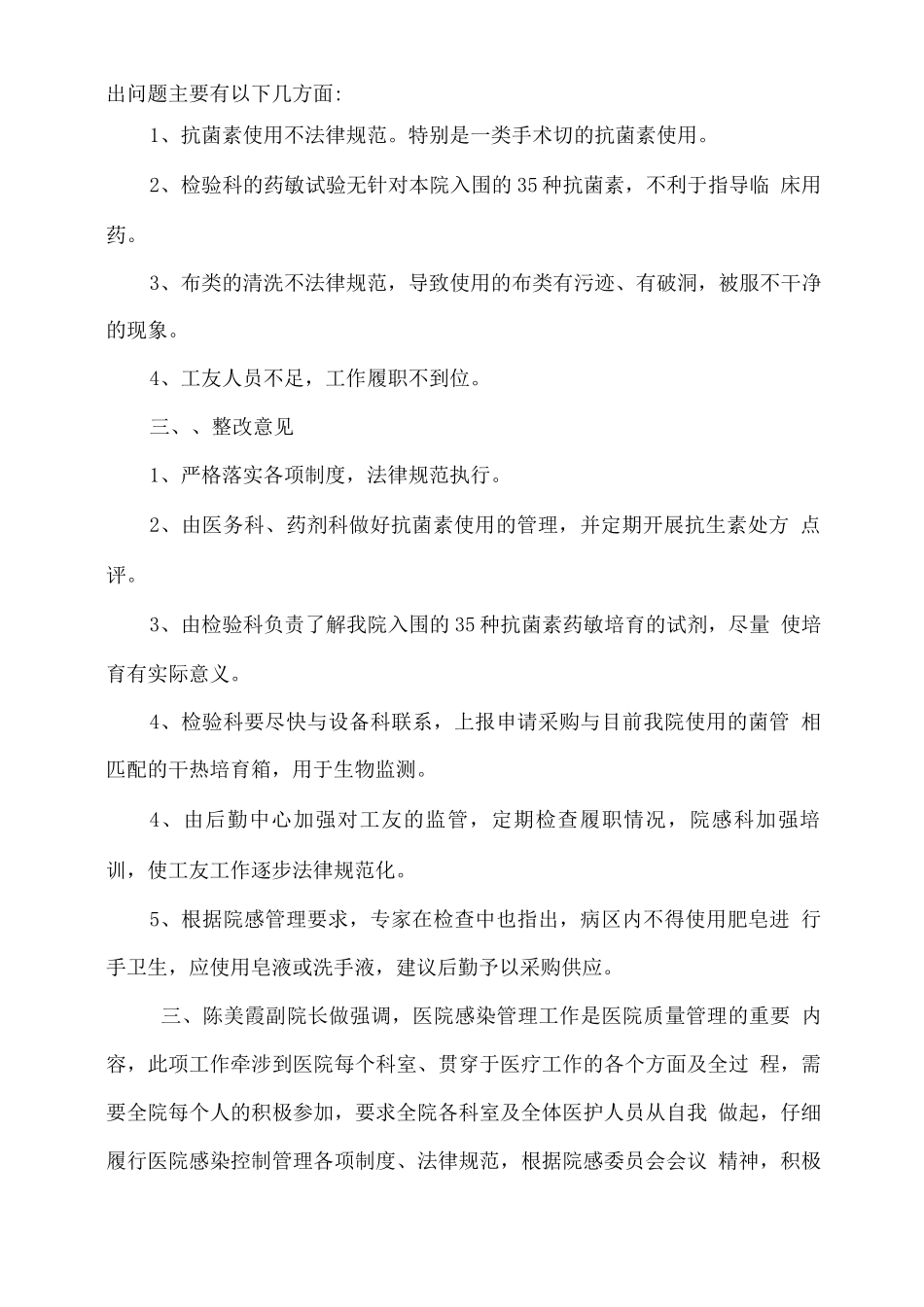 出问题主要有以下几方面:

1、抗菌素使用不法律规范。特别是一类手术切的抗菌素使用。

2、检验科的药敏试验无针对本院入围的35种抗菌素，不利于指导临 床用药。

3、布类的清洗不法律规范，导致使用的布类有污迹、有破洞，被服不干净的现象。

4、工友人员不足，工作履职不到位。

三、、整改意见

1、严格落实各项制度，法律规范执行。

2、由医务科、药剂科做好抗菌素使用的管理，并定期开展抗生素处方 点评。

3、由检验科负责了解我院入围的35种抗菌素药敏培育的试剂，尽量 使培育有实际意义。

4、检验科要尽快与设备科联系，上报申请采购与目前我院使用的菌管 相匹配的干热培育箱，用于生物监测。

4、由后勤中心加强对工友的监管，定期检查履职情况，院感科加强培训，使工友工作逐步法律规范化。

5、根据院感管理要求，专家在检查中也指出，病区内不得使用肥皂进 行手卫生，应使用皂液或洗手液，建议后勤予以采购供应。

三、陈美霞副院长做强调，医院感染管理工作是医院质量管理的重要 内容，此项工作牵涉到医院每个科室、贯穿于医疗工作的各个方面及全过 程，需要全院每个人的积极参加，要求全院各科室及全体医护人员从自我 做起，仔细履行医院感染控制管理各项制度、法律规范，根据院感委员会会议 精神，积极